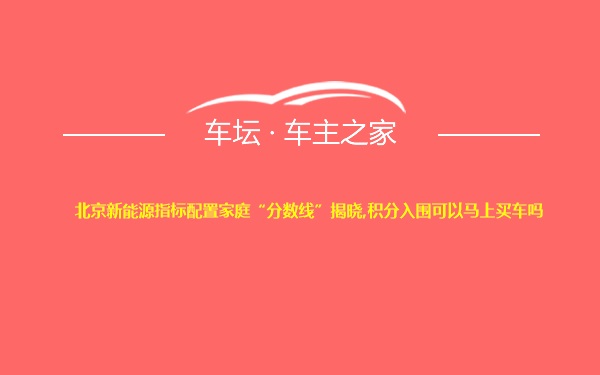 车坛 · 车主之家

北京新能源指标配置家庭“分数线”揭晓,积分入围可以马上买车吗